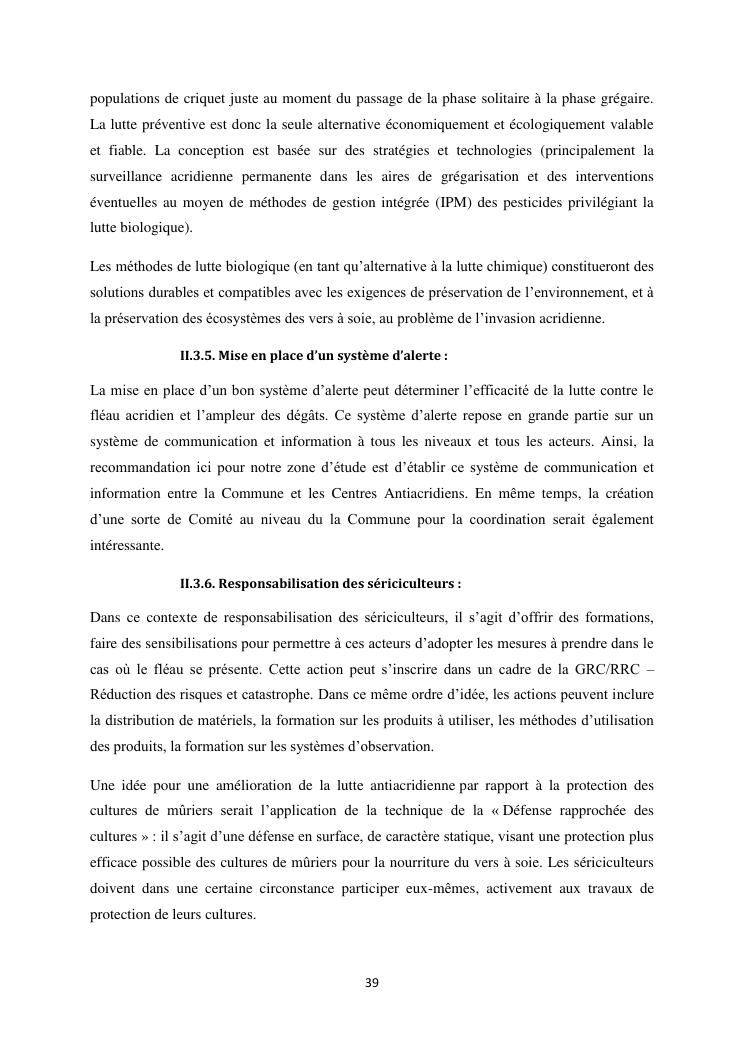 populations de criquet juste au moment du passage de la phase solitaire à la phase grégaire. La lutte préventive est donc la seule alternative économiquement et écologiquement valable et fiable. La conception est basée sur des stratégies et technologies (principalement la surveillance acridienne permanente dans les aires de grégarisation et des interventions éventuelles au moyen de méthodes de gestion intégrée (IPM) des pesticides privilégiant la lutte biologique).

Les méthodes de lutte biologique (en tant qu'alternative à la lutte chimique) constitueront des solutions durables et compatibles avec les exigences de préservation de l'environnement, et à la préservation des écosystèmes des vers à soie, au problème de l'invasion acridienne.

II.3.5. Mise en place d'un système d'alerte :

La mise en place d'un bon système d'alerte peut déterminer l'efficacité de la lutte contre le fléau acridien et l'ampleur des dégâts. Ce système d'alerte repose en grande partie sur un système de communication et information à tous les niveaux et tous les acteurs. Ainsi, la recommandation ici pour notre zone d'étude est d'établir ce système de communication et information entre la Commune et les Centres Antiacridiens. En même temps, la création d'une sorte de Comité au niveau du la Commune pour la coordination serait également intéressante.

II.3.6. Responsabilisation des sériciculteurs :

Dans ce contexte de responsabilisation des sériciculteurs, il s'agit d'offrir des formations, faire des sensibilisations pour permettre à ces acteurs d'adopter les mesures à prendre dans le cas où le fléau se présente. Cette action peut s'inscrire dans un cadre de la GRC/RRC – Réduction des risques et catastrophe. Dans ce même ordre d'idée, les actions peuvent inclure la distribution de matériels, la formation sur les produits à utiliser, les méthodes d'utilisation des produits, la formation sur les systèmes d'observation.

Une idée pour une amélioration de la lutte antiacridienne par rapport à la protection des cultures de mûriers serait l'application de la technique de la « Défense rapprochée des cultures » : il s'agit d'une défense en surface, de caractère statique, visant une protection plus efficace possible des cultures de mûriers pour la nourriture du vers à soie. Les sériciculteurs doivent dans une certaine circonstance participer eux-mêmes, activement aux travaux de protection de leurs cultures.

39